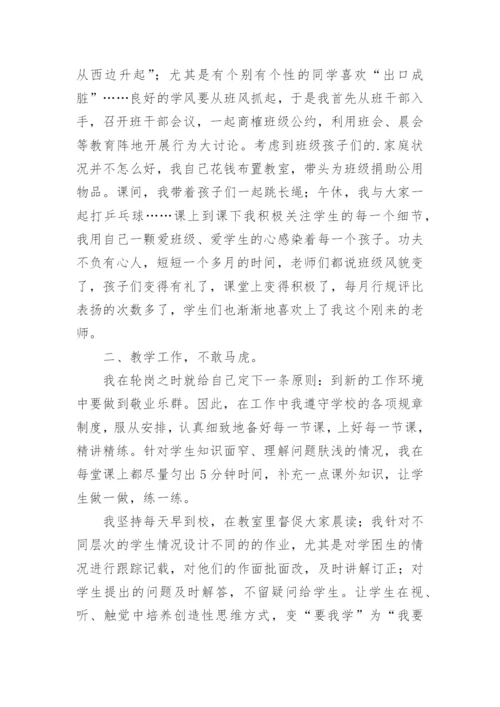 从西边升起”；尤其是有个别有个性的同学喜欢“出口成脏”……良好的学风要从班风抓起，于是我首先从班干部入手，召开班干部会议，一起商榷班级公约，利用班会、晨会等教育阵地开展行为大讨论。考虑到班级孩子们的.家庭状况并不怎么好，我自己花钱布置教室，带头为班级捐助公用物品。课间，我带着孩子们一起跳长绳；午休，我与大家一起打乒乓球……课上到课下我积极关注学生的每一个细节，我用自己一颗爱班级、爱学生的心感染着每一个孩子。功夫不负有心人，短短一个多月的时间，老师们都说班级风貌变了，孩子们变得有礼了，课堂上变得积极了，每月行规评比表扬的次数多了，学生们也渐渐地喜欢上了我这个刚来的老师。

二、教学工作，不敢马虎。

我在轮岗之时就给自己定下一条原则：到新的工作环境中要做到敬业乐群。因此，在工作中我遵守学校的各项规章制度，服从安排，认真细致地备好每一节课，上好每一节课，精讲精练。针对学生知识面窄、理解问题肤浅的情况，我在每堂课上都尽量匀出5分钟时间，补充一点课外知识，让学生做一做，练一练。

我坚持每天早到校，在教室里督促大家晨读；我针对不同层次的学生情况设计不同的的作业，尤其是对学困生的情况进行跟踪记载，对他们的作面批面改，及时讲解订正；对学生提出的问题及时解答，不留疑问给学生。让学生在视、听、触觉中培养创造性思维方式，变“要我学”为“我要